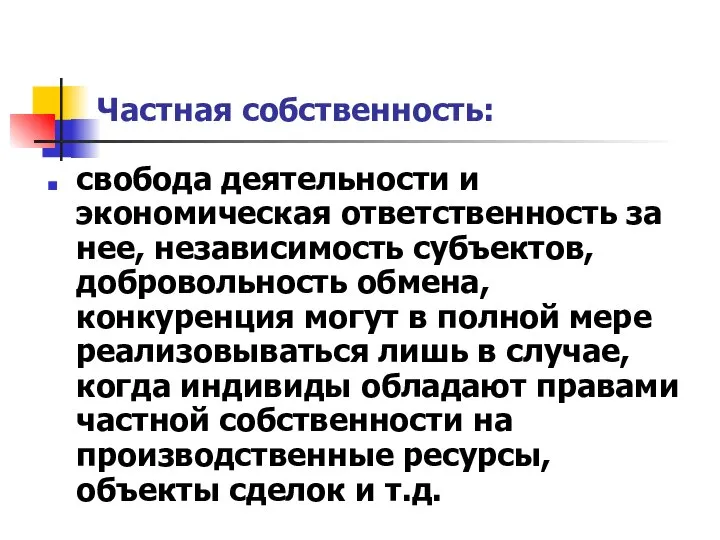 Частная собственность:

свобода деятельности и экономическая ответственность за нее, независимость субъектов, добровольность обмена, конкуренция могут в полной мере реализовываться лишь в случае, когда индивиды обладают правами частной собственности на производственные ресурсы, объекты сделок и т.д.